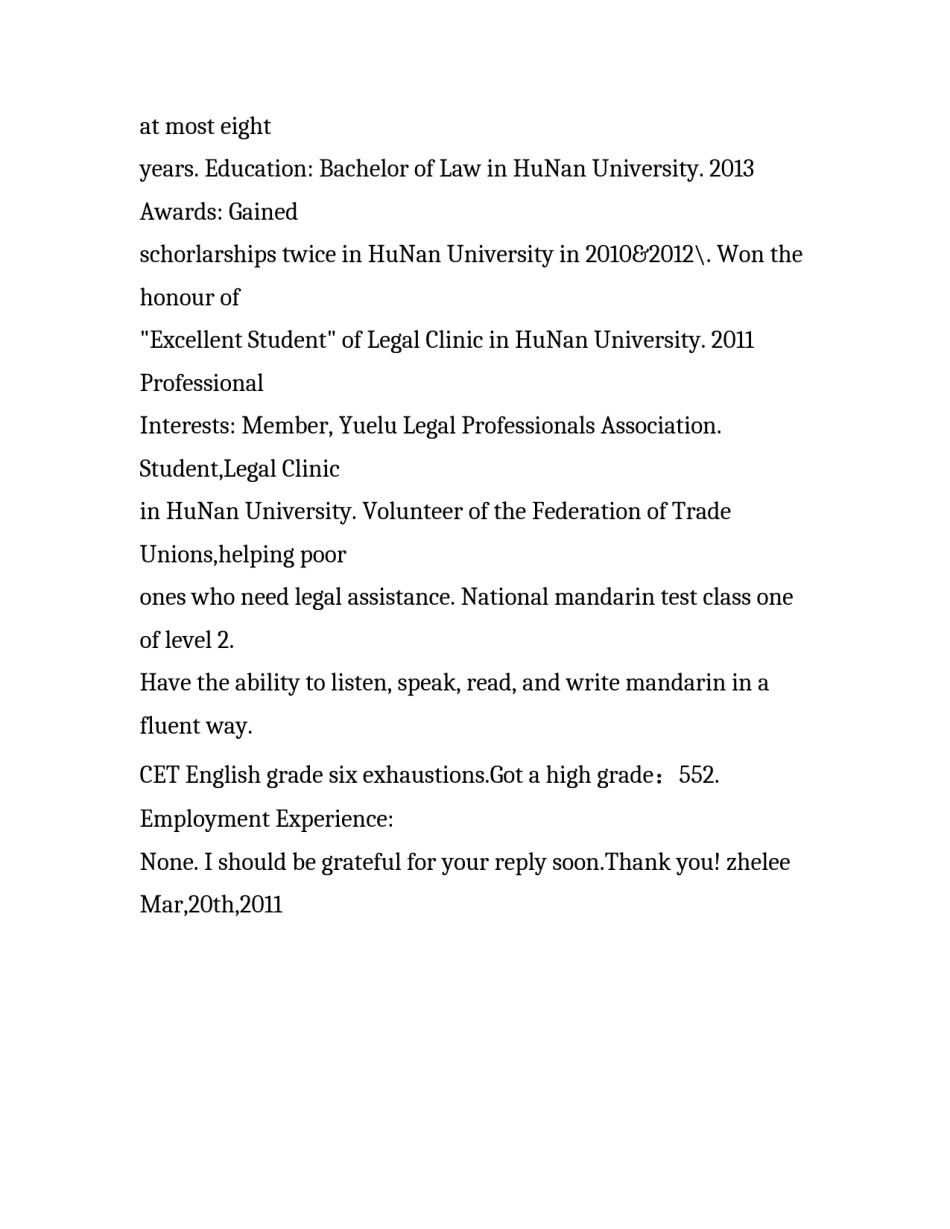 at most eight
years. Education: Bachelor of Law in HuNan University. 2013
Awards: Gained
schorlarships twice in HuNan University in 2010&2012\. Won the honour of
"Excellent Student" of Legal Clinic in HuNan University. 2011
Professional
Interests: Member, Yuelu Legal Professionals Association.
Student,Legal Clinic
in HuNan University. Volunteer of the Federation of Trade Unions,helping poor
ones who need legal assistance. National mandarin test class one of level 2.
Have the ability to listen, speak, read, and write mandarin in a fluent way.
CET English grade six exhaustions.Got a high grade：552.
Employment Experience:
None. I should be grateful for your reply soon.Thank you! zhelee
Mar,20th,2011